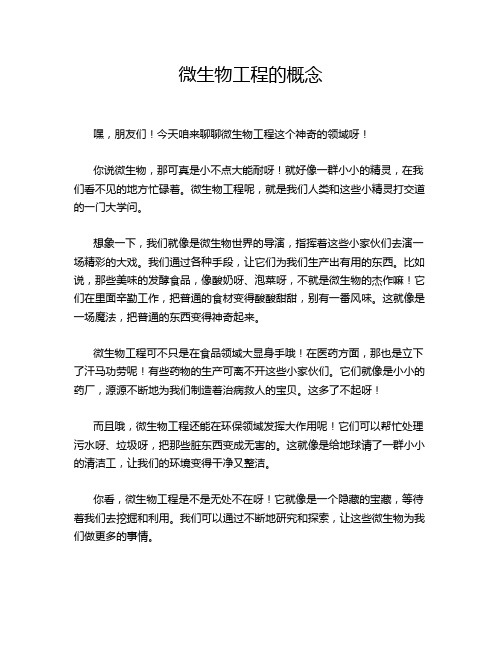 微生物工程的概念

嘿，朋友们！今天咱来聊聊微生物工程这个神奇的领域呀！

你说微生物，那可真是小不点大能耐呀！就好像一群小小的精灵，在我们看不见的地方忙碌着。微生物工程呢，就是我们人类和这些小精灵打交道的一门大学问。

想象一下，我们就像是微生物世界的导演，指挥着这些小家伙们去演一场精彩的大戏。我们通过各种手段，让它们为我们生产出有用的东西。比如说，那些美味的发酵食品，像酸奶呀、泡菜呀，不就是微生物的杰作嘛！它们在里面辛勤工作，把普通的食材变得酸酸甜甜，别有一番风味。这就像是一场魔法，把普通的东西变得神奇起来。

微生物工程可不只是在食品领域大显身手哦！在医药方面，那也是立下了汗马功劳呢！有些药物的生产可离不开这些小家伙们。它们就像是小小的药厂，源源不断地为我们制造着治病救人的宝贝。这多了不起呀！

而且哦，微生物工程还能在环保领域发挥大作用呢！它们可以帮忙处理污水呀、垃圾呀，把那些脏东西变成无害的。这就像是给地球请了一群小小的清洁工，让我们的环境变得干净又整洁。

你看，微生物工程是不是无处不在呀！它就像是一个隐藏的宝藏，等待着我们去挖掘和利用。我们可以通过不断地研究和探索，让这些微生物为我们做更多的事情。